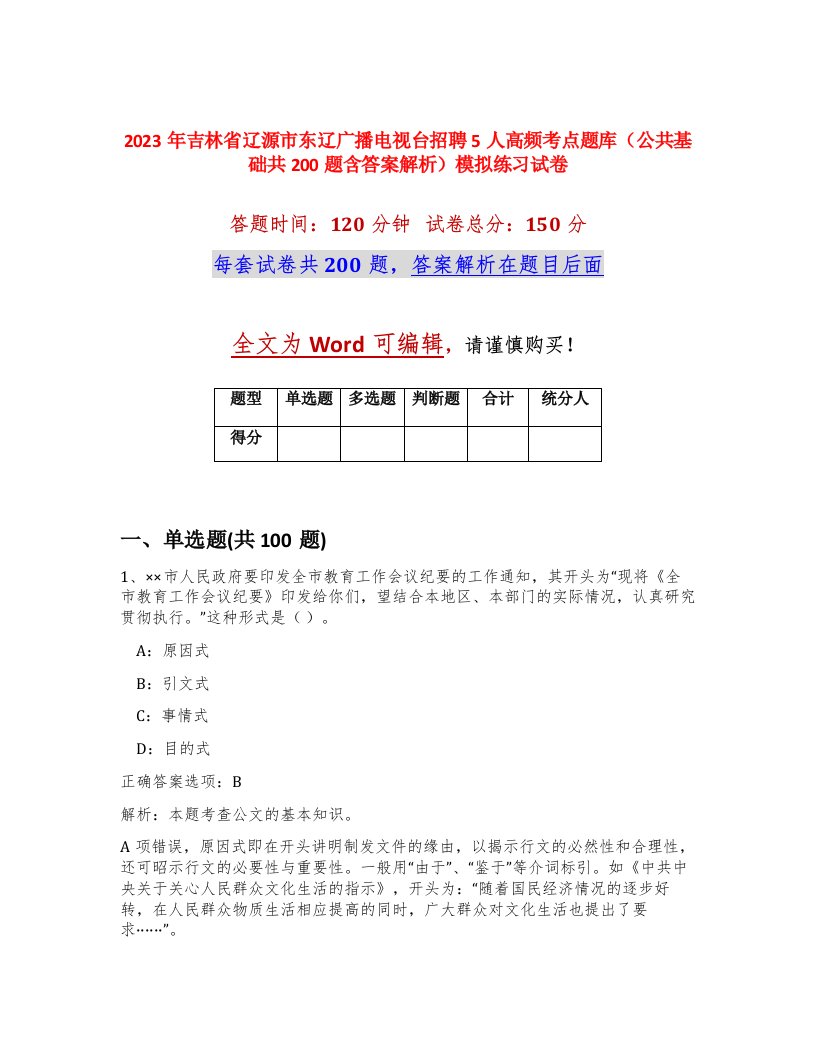 2023 年吉林省辽源市东辽广播电视台招聘 5 人高频考点题库（公共基础共 200 题含答案解析）模拟练习试卷

答题时间：120 分钟 试卷总分：150 分

每套试卷共 200 题，答案解析在题目后面

全文为 Word 可编辑，请谨慎购买！

| 题型 | 单选题 | 多选题 | 判断题 | 合计 | 统分人 |
|---|---|---|---|---|---|
| 得分 | | | | | |

一、单选题(共 100 题)

1、××市人民政府要印发全市教育工作会议纪要的工作通知，其开头为“现将《全市教育工作会议纪要》印发给你们，望结合本地区、本部门的实际情况，认真研究贯彻执行。”这种形式是（ ）。

A：原因式

B：引文式

C：事情式

D：目的式

正确答案选项：B

解析：本题考查公文的基本知识。

A 项错误，原因式即在开头讲明制发文件的缘由，以揭示行文的必然性和合理性，还可昭示行文的必要性与重要性。一般用“由于”、“鉴于”等介词标引。如《中共中央关于关心人民群众文化生活的指示》，开头为：“随着国民经济情况的逐步好转，在人民群众物质生活相应提高的同时，广大群众对文化生活也提出了要求……”。